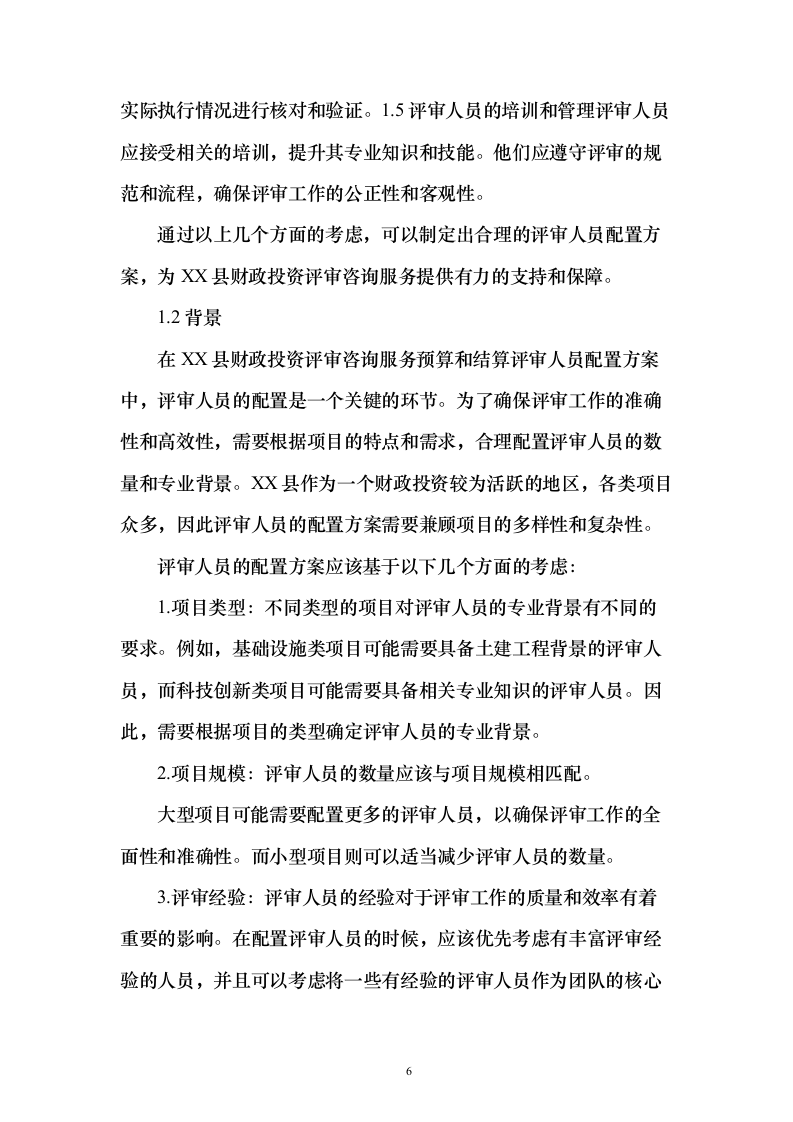 实际执行情况进行核对和验证。1.5 评审人员的培训和管理评审人员应接受相关的培训，提升其专业知识和技能。他们应遵守评审的规范和流程，确保评审工作的公正性和客观性。

通过以上几个方面的考虑，可以制定出合理的评审人员配置方案，为 XX 县财政投资评审咨询服务提供有力的支持和保障。

1.2 背景

在 XX 县财政投资评审咨询服务预算和结算评审人员配置方案中，评审人员的配置是一个关键的环节。为了确保评审工作的准确性和高效性，需要根据项目的特点和需求，合理配置评审人员的数量和专业背景。XX 县作为一个财政投资较为活跃的地区，各类项目众多，因此评审人员的配置方案需要兼顾项目的多样性和复杂性。

评审人员的配置方案应该基于以下几个方面的考虑:

1.项目类型：不同类型的项目对评审人员的专业背景有不同的要求。例如，基础设施类项目可能需要具备土建工程背景的评审人员，而科技创新类项目可能需要具备相关专业知识的评审人员。因此，需要根据项目的类型确定评审人员的专业背景。

2.项目规模：评审人员的数量应该与项目规模相匹配。

大型项目可能需要配置更多的评审人员，以确保评审工作的全面性和准确性。而小型项目则可以适当减少评审人员的数量。

3.评审经验：评审人员的经验对于评审工作的质量和效率有着重要的影响。在配置评审人员的时候，应该优先考虑有丰富评审经验的人员，并且可以考虑将一些有经验的评审人员作为团队的核心

6